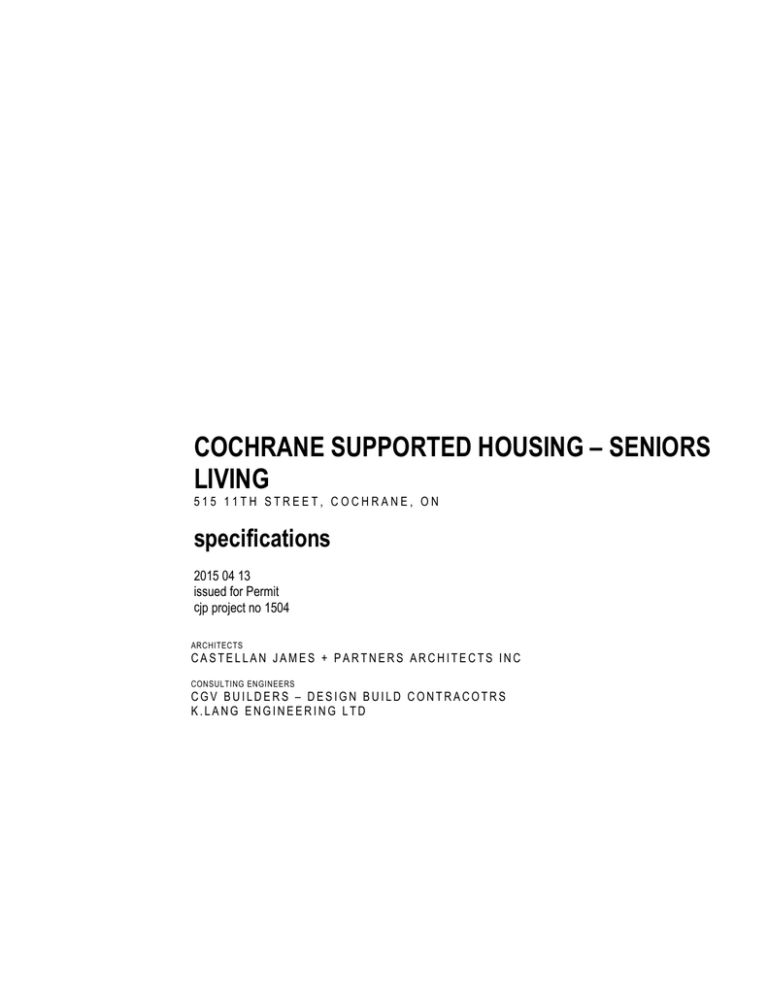 COCHRANE SUPPORTED HOUSING – SENIORS LIVING
515 11TH STREET, COCHRANE, ON

specifications

2015 04 13
issued for Permit
cjp project no 1504

ARCHITECTS
CASTELLAN JAMES + PARTNERS ARCHITECTS INC

CONSULTING ENGINEERS
CGV BUILDERS – DESIGN BUILD CONTRACOTRS
K.LANG ENGINEERING LTD